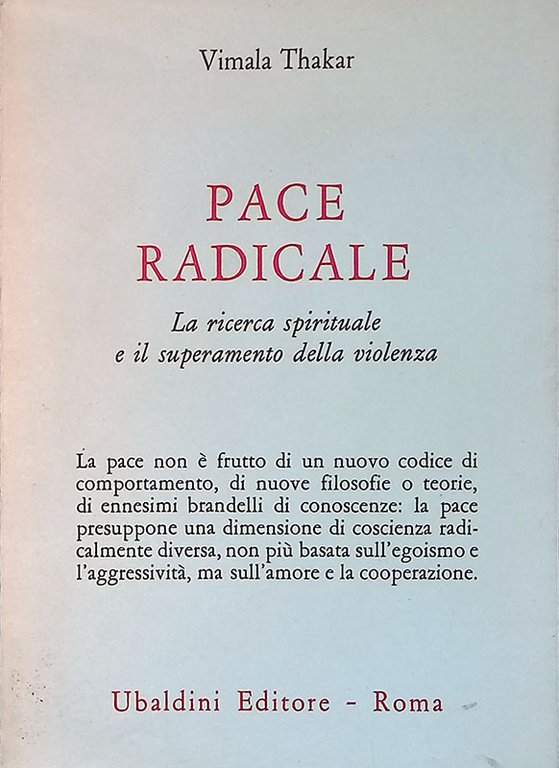 Vimala Thakar

PACE RADICALE

La ricerca spirituale e il superamento della violenza

La pace non è frutto di un nuovo codice di comportamento, di nuove filosofie o teorie, di ennesimi brandelli di conoscenze: la pace presuppone una dimensione di coscienza radicalmente diversa, non più basata sull'egoismo e l'aggressività, ma sull'amore e la cooperazione.

Ubaldini Editore - Roma